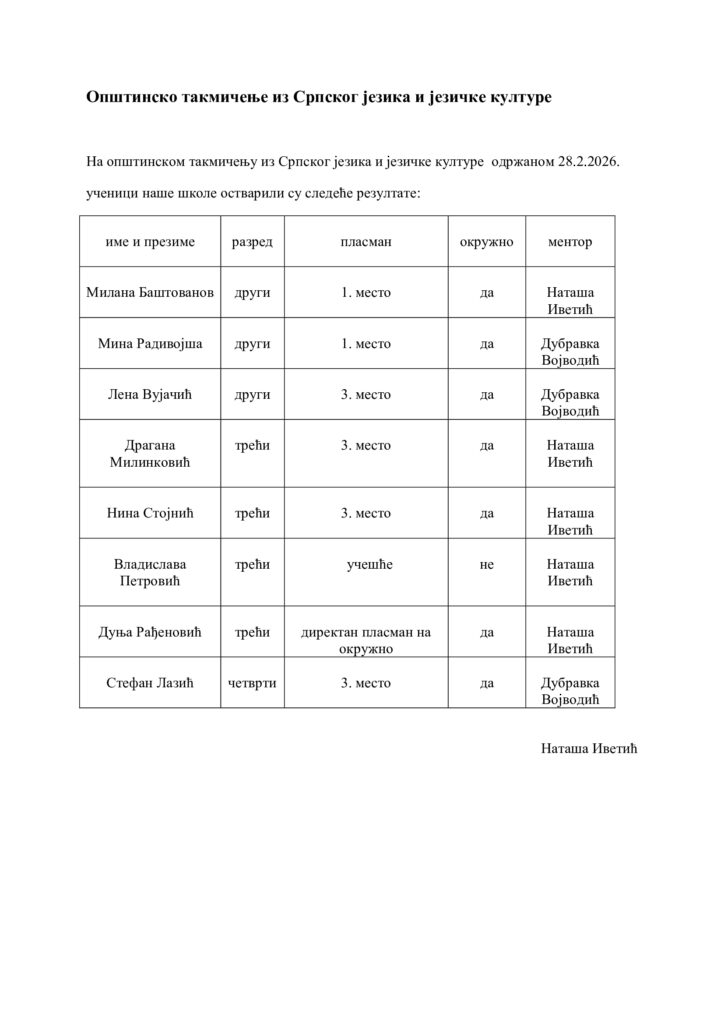 Општинско такмичење из Српског језика и језичке културе

На општинском такмичењу из Српског језика и језичке културе одржаном 28.2.2026. ученици наше школе остварили су следеће резултате:

| име и презиме | разред | пласман | окружно | ментор |
|---|---|---|---|---|
| Милана Баштованов | други | 1. место | да | Наташа Иветић |
| Мина Радивојша | други | 1. место | да | Дубравка Војводић |
| Лена Вујачић | други | 3. место | да | Дубравка Војводић |
| Драгана Милинковић | трећи | 3. место | да | Наташа Иветић |
| Нина Стојнић | трећи | 3. место | да | Наташа Иветић |
| Владислава Петровић | трећи | учешће | не | Наташа Иветић |
| Дуња Рађеновић | трећи | директан пласман на окружно | да | Наташа Иветић |
| Стефан Лазић | четврти | 3. место | да | Дубравка Војводић |

Наташа Иветић